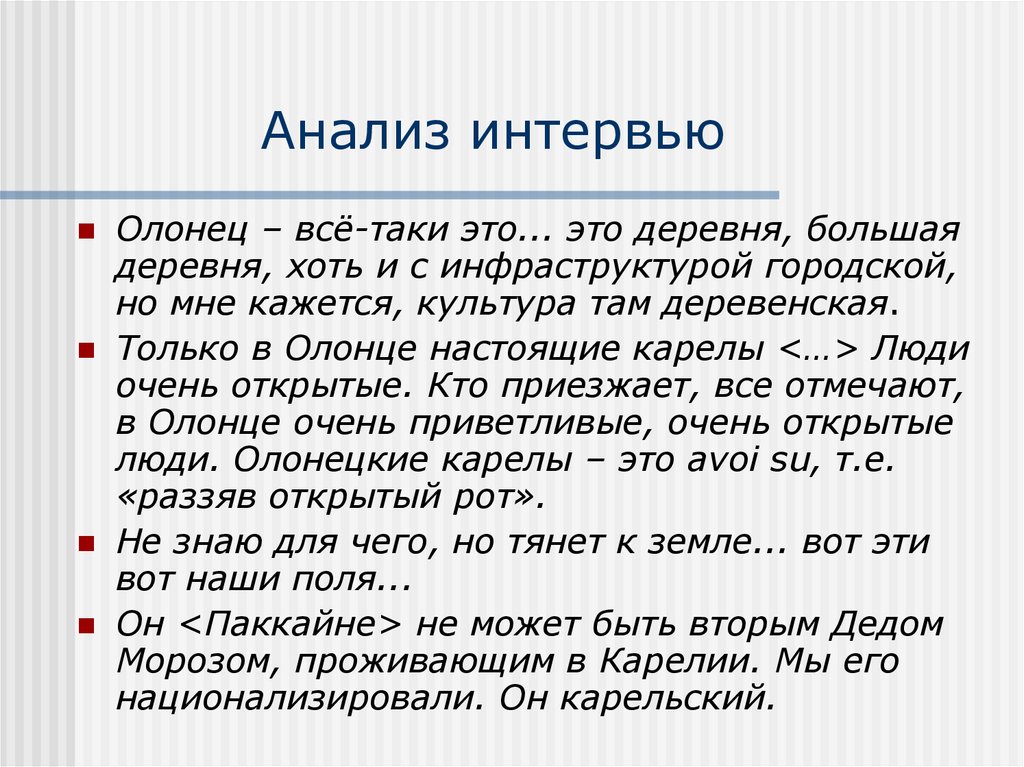 Анализ интервью

Олонец – всё-таки это... это деревня, большая деревня, хоть и с инфраструктурой городской, но мне кажется, культура там деревенская.

Только в Олонце настоящие карелы <…> Люди очень открытые. Кто приезжает, все отмечают, в Олонце очень приветливые, очень открытые люди. Олонецкие карелы – это avoi su, т.е. «раззяв открытый рот».

Не знаю для чего, но тянет к земле... вот эти вот наши поля...

Он <Паккайне> не может быть вторым Дедом Морозом, проживающим в Карелии. Мы его национализировали. Он карельский.